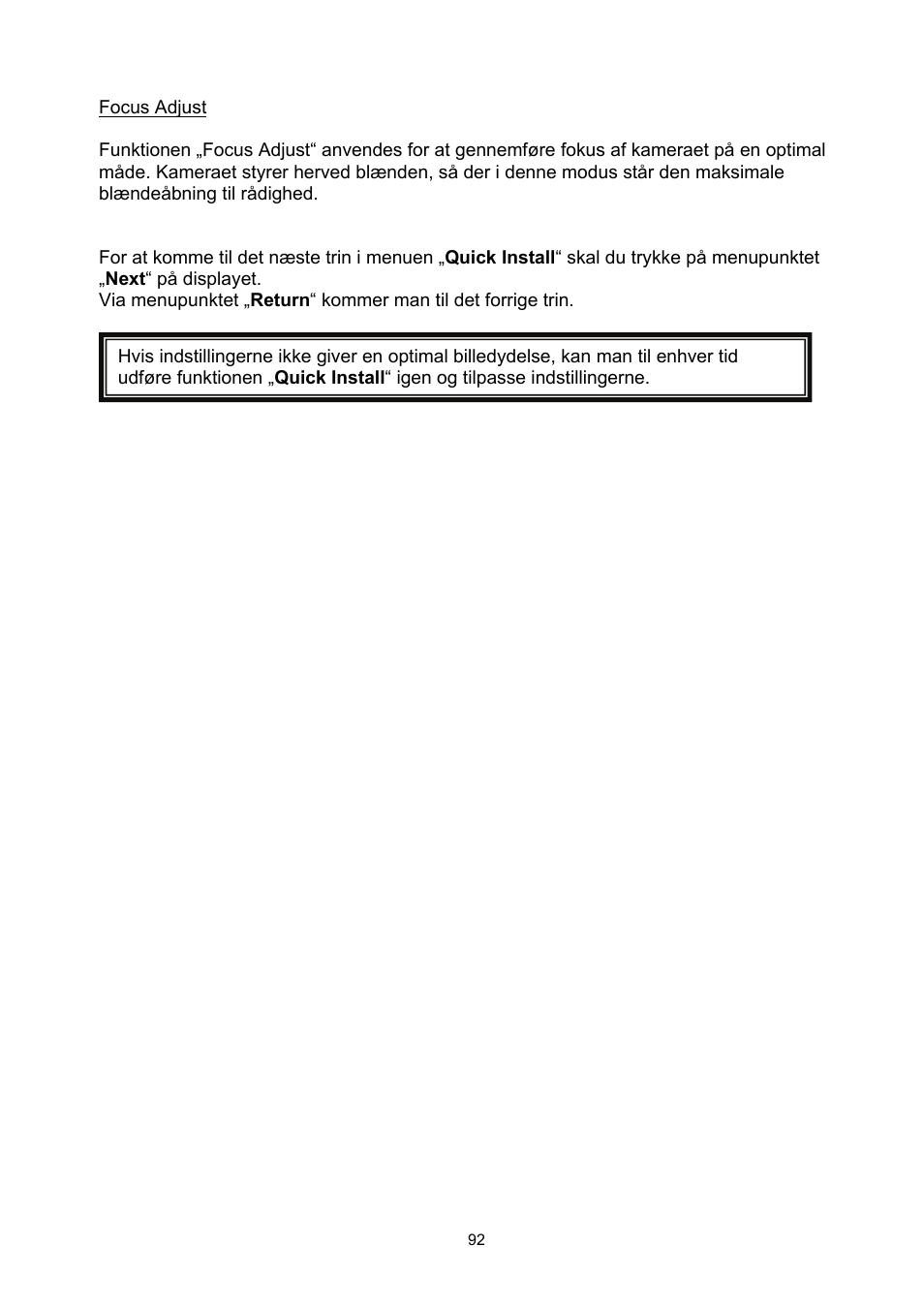 Focus Adjust

Funktionen „Focus Adjust“ anvendes for at gennemføre fokus af kameraet på en optimal måde. Kameraet styrer herved blænden, så der i denne modus står den maksimale blændeåbning til rådighed.

For at komme til det næste trin i menuen „Quick Install“ skal du trykke på menupunktet „Next“ på displayet.
Via menupunktet „Return“ kommer man til det forrige trin.

Hvis indstillingerne ikke giver en optimal billedydelse, kan man til enhver tid udføre funktionen „Quick Install“ igen og tilpasse indstillingerne.

92